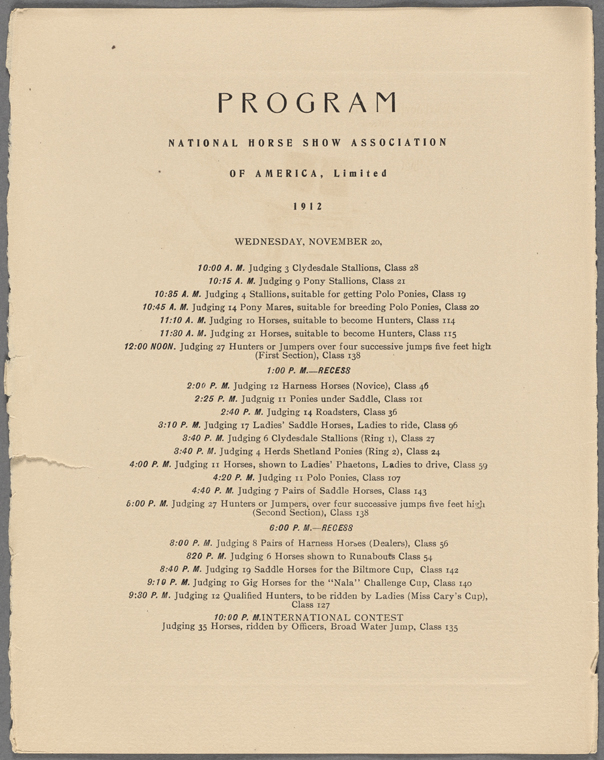 PROGRAM

NATIONAL HORSE SHOW ASSOCIATION

OF AMERICA, Limited

1912

WEDNESDAY, NOVEMBER 20,

10:00 A. M. Judging 3 Clydesdale Stallions, Class 28
10:15 A. M. Judging 9 Pony Stallions, Class 21
10:35 A. M. Judging 4 Stallions, suitable for getting Polo Ponies, Class 19
10:45 A. M. Judging 14 Pony Mares, suitable for breeding Polo Ponies, Class 20
11:10 A. M. Judging 10 Horses, suitable to become Hunters, Class 114
11:30 A. M. Judging 21 Horses, suitable to become Hunters, Class 115
12:00 NOON. Judging 27 Hunters or Jumpers over four successive jumps five feet high (First Section), Class 138

1:00 P. M.—RECESS

2:00 P. M. Judging 12 Harness Horses (Novice), Class 46
2:25 P. M. Judgnig 11 Ponies under Saddle, Class 101
2:40 P. M. Judging 14 Roadsters, Class 36
3:10 P. M. Judging 17 Ladies' Saddle Horses, Ladies to ride, Class 96
3:40 P. M. Judging 6 Clydesdale Stallions (Ring 1), Class 27
3:40 P. M. Judging 4 Herds Shetland Ponies (Ring 2), Class 24
4:00 P. M. Judging 11 Horses, shown to Ladies' Phaetons, Ladies to drive, Class 59
4:20 P. M. Judging 11 Polo Ponies, Class 107
4:40 P. M. Judging 7 Pairs of Saddle Horses, Class 143
5:00 P. M. Judging 27 Hunters or Jumpers, over four successive jumps five feet high (Second Section), Class 138

6:00 P. M.—RECESS

8:00 P. M. Judging 8 Pairs of Harness Horses (Dealers), Class 56
820 P. M. Judging 6 Horses shown to Runabouts Class 54
8:40 P. M. Judging 19 Saddle Horses for the Biltmore Cup, Class 142
9:10 P. M. Judging 10 Gig Horses for the "Nala" Challenge Cup, Class 140
9:30 P. M. Judging 12 Qualified Hunters, to be ridden by Ladies (Miss Cary's Cup), Class 127
10:00 P. M.INTERNATIONAL CONTEST
Judging 35 Horses, ridden by Officers, Broad Water Jump, Class 135